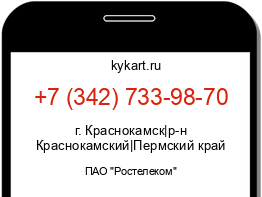 kykart.ru

+7 (342) 733-98-70

г. Краснокамск|р-н Краснокамский|Пермский край

ПАО "Ростелеком"